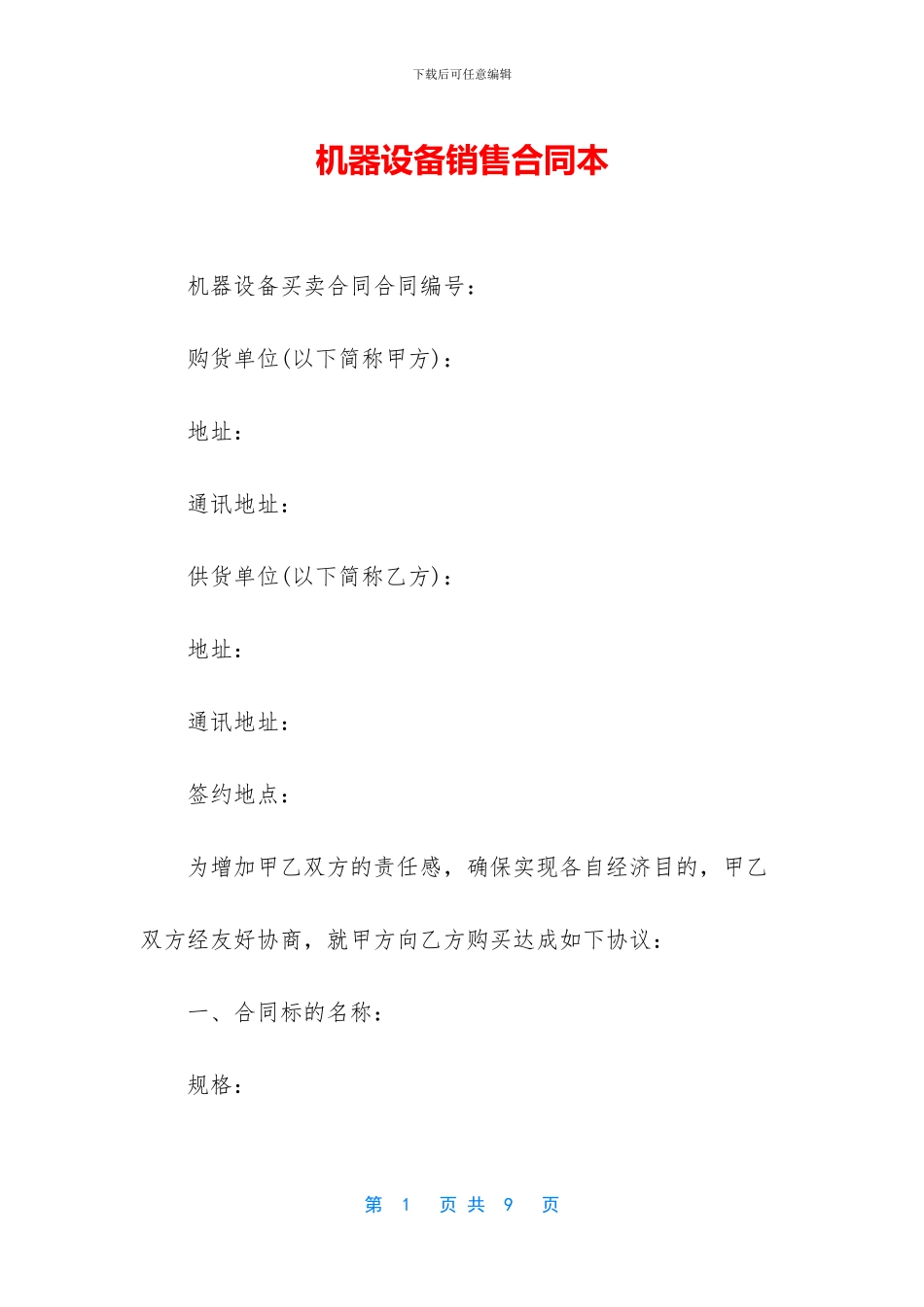 下载后可任意编辑

机器设备销售合同本

机器设备买卖合同合同编号：

购货单位(以下简称甲方)：

地址：

通讯地址：

供货单位(以下简称乙方)：

地址：

通讯地址：

签约地点：

为增加甲乙双方的责任感，确保实现各自经济目的，甲乙双方经友好协商，就甲方向乙方购买达成如下协议：

一、合同标的名称：

规格：

第 1 页 共 9 页